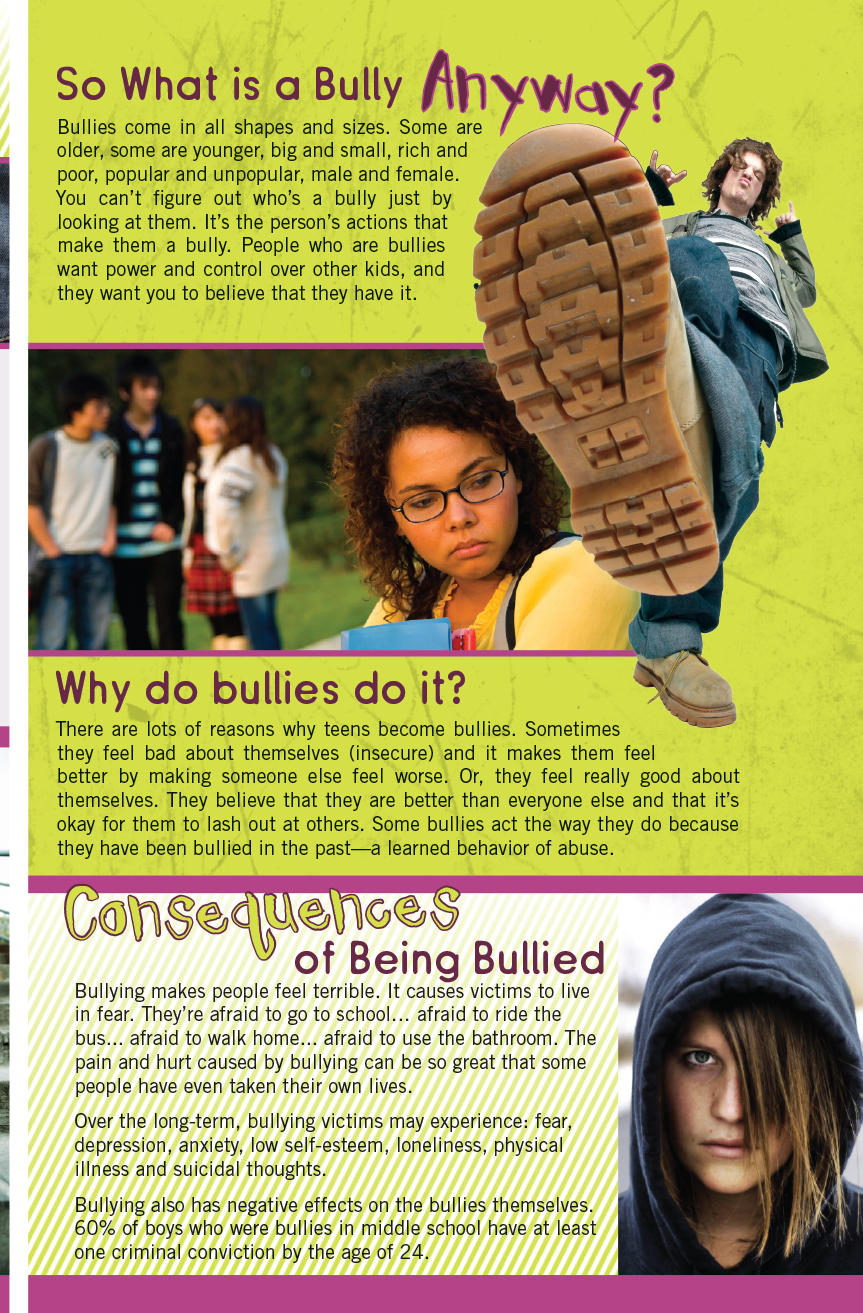 So What is a Bully Anyway?

Bullies come in all shapes and sizes. Some are older, some are younger, big and small, rich and poor, popular and unpopular, male and female. You can't figure out who's a bully just by looking at them. It's the person's actions that make them a bully. People who are bullies want power and control over other kids, and they want you to believe that they have it.

Why do bullies do it?

There are lots of reasons why teens become bullies. Sometimes they feel bad about themselves (insecure) and it makes them feel better by making someone else feel worse. Or, they feel really good about themselves. They believe that they are better than everyone else and that it's okay for them to lash out at others. Some bullies act the way they do because they have been bullied in the past—a learned behavior of abuse.

Consequences of Being Bullied

Bullying makes people feel terrible. It causes victims to live in fear. They're afraid to go to school... afraid to ride the bus... afraid to walk home... afraid to use the bathroom. The pain and hurt caused by bullying can be so great that some people have even taken their own lives.

Over the long-term, bullying victims may experience: fear, depression, anxiety, low self-esteem, loneliness, physical illness and suicidal thoughts.

Bullying also has negative effects on the bullies themselves. 60% of boys who were bullies in middle school have at least one criminal conviction by the age of 24.